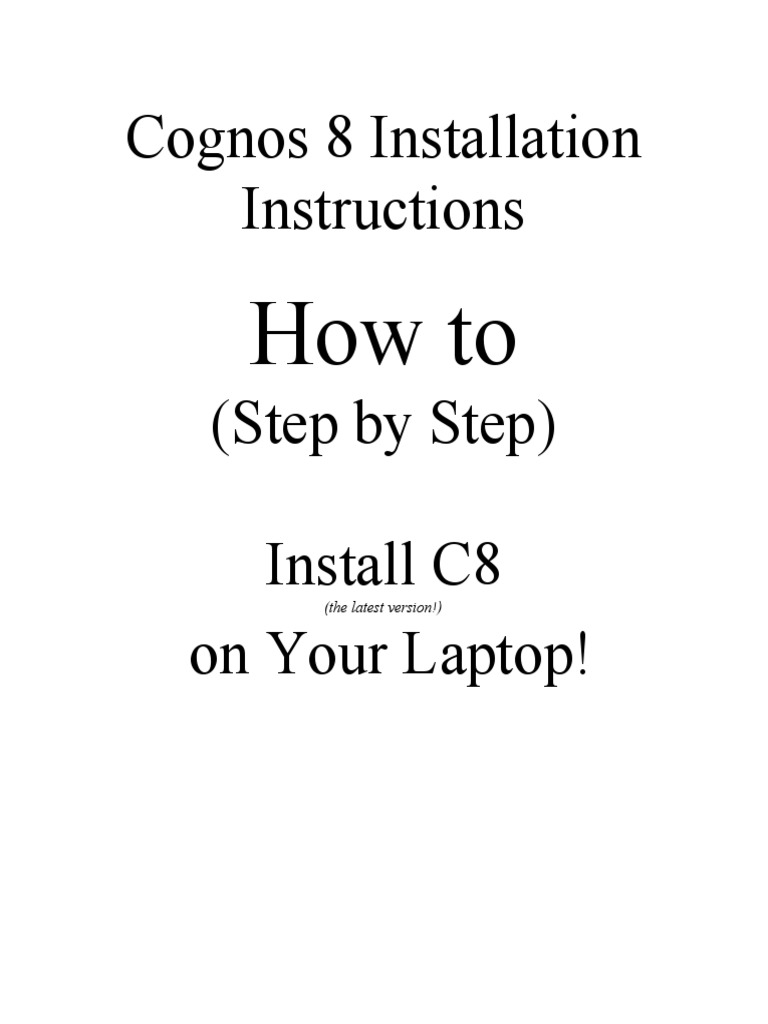 Cognos 8 Installation Instructions

How to

(Step by Step)

Install C8

(the latest version!)

on Your Laptop!